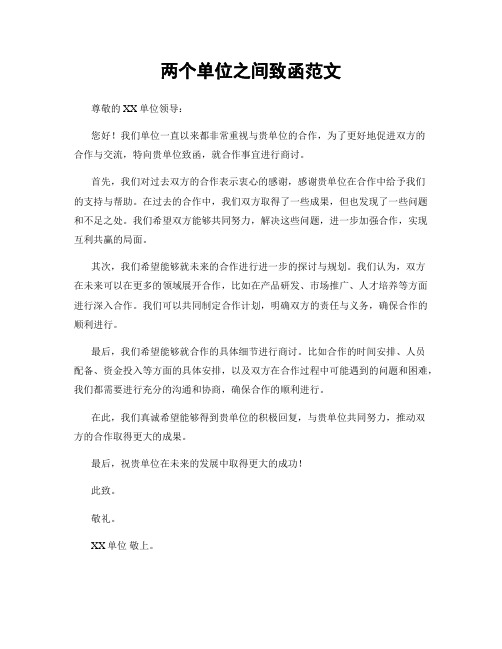 两个单位之间致函范文

尊敬的 XX 单位领导：

您好！我们单位一直以来都非常重视与贵单位的合作，为了更好地促进双方的合作与交流，特向贵单位致函，就合作事宜进行商讨。

首先，我们对过去双方的合作表示衷心的感谢，感谢贵单位在合作中给予我们的支持与帮助。在过去的合作中，我们双方取得了一些成果，但也发现了一些问题和不足之处。我们希望双方能够共同努力，解决这些问题，进一步加强合作，实现互利共赢的局面。

其次，我们希望能够就未来的合作进行进一步的探讨与规划。我们认为，双方在未来可以在更多的领域展开合作，比如在产品研发、市场推广、人才培养等方面进行深入合作。我们可以共同制定合作计划，明确双方的责任与义务，确保合作的顺利进行。

最后，我们希望能够就合作的具体细节进行商讨。比如合作的时间安排、人员配备、资金投入等方面的具体安排，以及双方在合作过程中可能遇到的问题和困难，我们都需要进行充分的沟通和协商，确保合作的顺利进行。

在此，我们真诚希望能够得到贵单位的积极回复，与贵单位共同努力，推动双方的合作取得更大的成果。

最后，祝贵单位在未来的发展中取得更大的成功！

此致。

敬礼。

XX 单位 敬上。